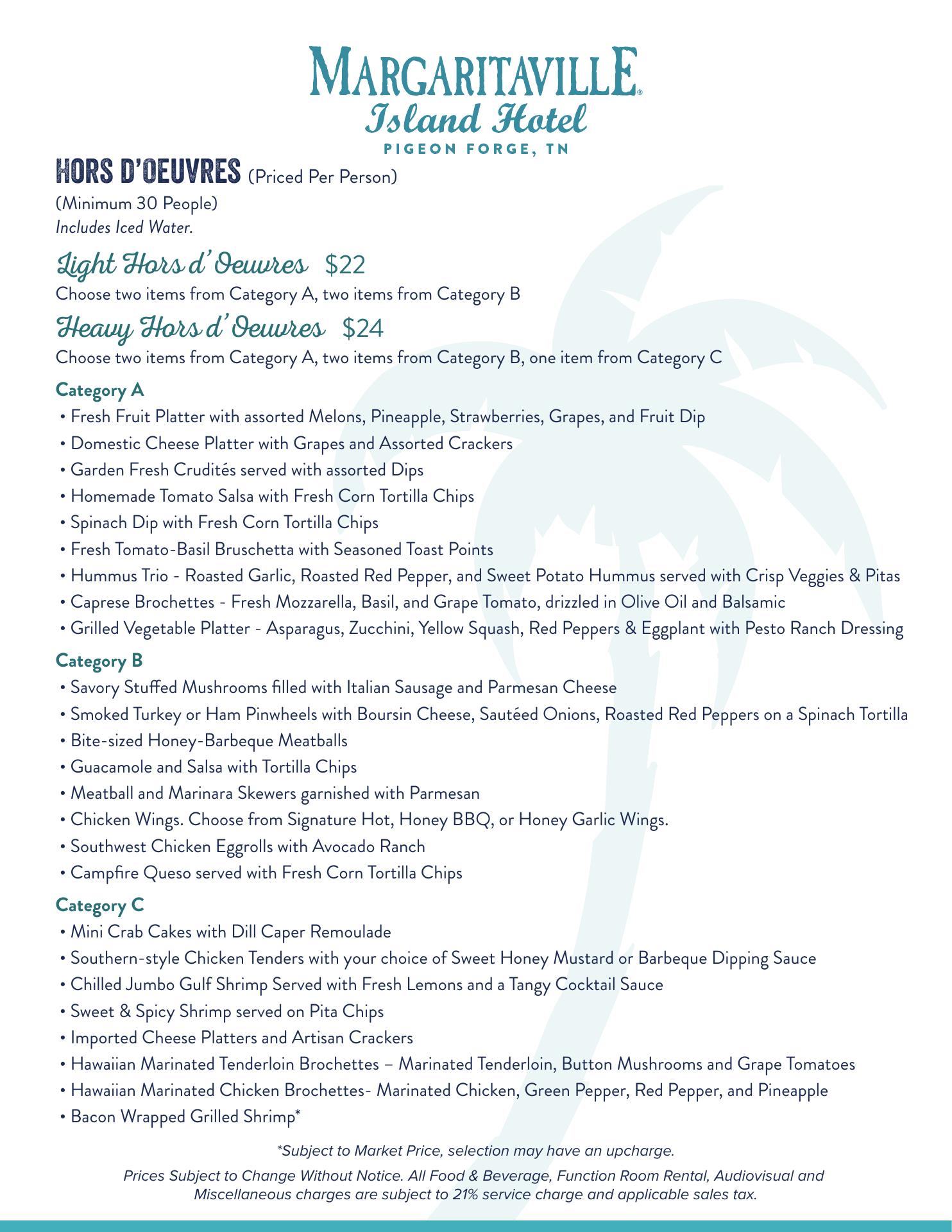 MARGARITAVILLE®
Island Hotel
PIGEON FORGE, TN

HORS D'OEUVRES (Priced Per Person)
(Minimum 30 People)
Includes Iced Water.

Light Hors d' Oeuvres $22
Choose two items from Category A, two items from Category B

Heavy Hors d' Oeuvres $24
Choose two items from Category A, two items from Category B, one item from Category C

Category A
• Fresh Fruit Platter with assorted Melons, Pineapple, Strawberries, Grapes, and Fruit Dip
• Domestic Cheese Platter with Grapes and Assorted Crackers
• Garden Fresh Crudités served with assorted Dips
• Homemade Tomato Salsa with Fresh Corn Tortilla Chips
• Spinach Dip with Fresh Corn Tortilla Chips
• Fresh Tomato-Basil Bruschetta with Seasoned Toast Points
• Hummus Trio - Roasted Garlic, Roasted Red Pepper, and Sweet Potato Hummus served with Crisp Veggies & Pitas
• Caprese Brochettes - Fresh Mozzarella, Basil, and Grape Tomato, drizzled in Olive Oil and Balsamic
• Grilled Vegetable Platter - Asparagus, Zucchini, Yellow Squash, Red Peppers & Eggplant with Pesto Ranch Dressing

Category B
• Savory Stuffed Mushrooms filled with Italian Sausage and Parmesan Cheese
• Smoked Turkey or Ham Pinwheels with Boursin Cheese, Sautéed Onions, Roasted Red Peppers on a Spinach Tortilla
• Bite-sized Honey-Barbeque Meatballs
• Guacamole and Salsa with Tortilla Chips
• Meatball and Marinara Skewers garnished with Parmesan
• Chicken Wings. Choose from Signature Hot, Honey BBQ, or Honey Garlic Wings.
• Southwest Chicken Eggrolls with Avocado Ranch
• Campfire Queso served with Fresh Corn Tortilla Chips

Category C
• Mini Crab Cakes with Dill Caper Remoulade
• Southern-style Chicken Tenders with your choice of Sweet Honey Mustard or Barbeque Dipping Sauce
• Chilled Jumbo Gulf Shrimp Served with Fresh Lemons and a Tangy Cocktail Sauce
• Sweet & Spicy Shrimp served on Pita Chips
• Imported Cheese Platters and Artisan Crackers
• Hawaiian Marinated Tenderloin Brochettes – Marinated Tenderloin, Button Mushrooms and Grape Tomatoes
• Hawaiian Marinated Chicken Brochettes- Marinated Chicken, Green Pepper, Red Pepper, and Pineapple
• Bacon Wrapped Grilled Shrimp*

*Subject to Market Price, selection may have an upcharge.

Prices Subject to Change Without Notice. All Food & Beverage, Function Room Rental, Audiovisual and Miscellaneous charges are subject to 21% service charge and applicable sales tax.